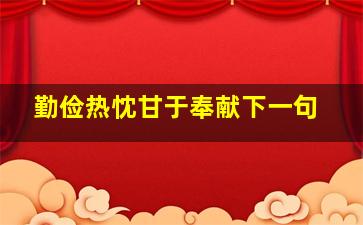 勤俭热忱甘于奉献下一句